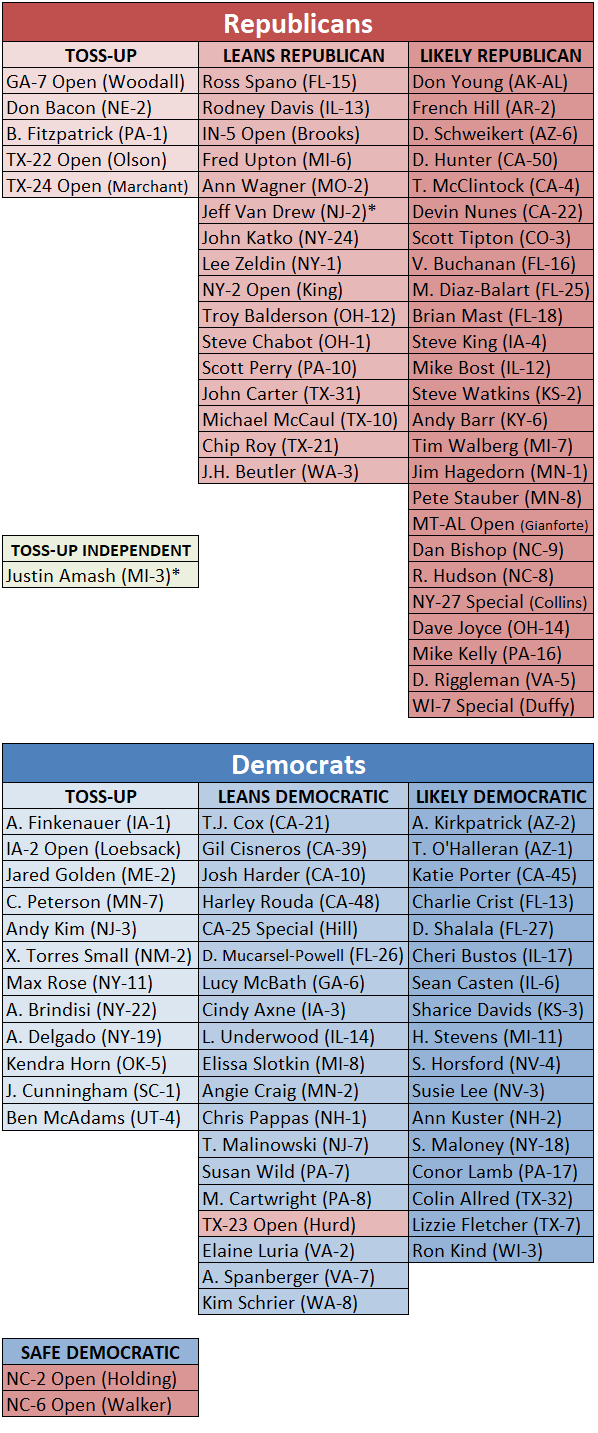 Republicans

| TOSS-UP | LEANS REPUBLICAN | LIKELY REPUBLICAN |
|---|---|---|
| GA-7 Open (Woodall) | Ross Spano (FL-15) | Don Young (AK-AL) |
| Don Bacon (NE-2) | Rodney Davis (IL-13) | French Hill (AR-2) |
| B. Fitzpatrick (PA-1) | IN-5 Open (Brooks) | D. Schweikert (AZ-6) |
| TX-22 Open (Olson) | Fred Upton (MI-6) | D. Hunter (CA-50) |
| TX-24 Open (Marchant) | Ann Wagner (MO-2) | T. McClintock (CA-4) |
| | Jeff Van Drew (NJ-2)* | Devin Nunes (CA-22) |
| | John Katko (NY-24) | Scott Tipton (CO-3) |
| | Lee Zeldin (NY-1) | V. Buchanan (FL-16) |
| | NY-2 Open (King) | M. Diaz-Balart (FL-25) |
| | Troy Balderson (OH-12) | Brian Mast (FL-18) |
| | Steve Chabot (OH-1) | Steve King (IA-4) |
| | Scott Perry (PA-10) | Mike Bost (IL-12) |
| | John Carter (TX-31) | Steve Watkins (KS-2) |
| | Michael McCaul (TX-10) | Andy Barr (KY-6) |
| | Chip Roy (TX-21) | Tim Walberg (MI-7) |
| | J.H. Beutler (WA-3) | Jim Hagedorn (MN-1) |
| | | Pete Stauber (MN-8) |
| | | MT-AL Open (Gianforte) |
| | | Dan Bishop (NC-9) |
| | | R. Hudson (NC-8) |
| | | NY-27 Special (Collins) |
| | | Dave Joyce (OH-14) |
| | | Mike Kelly (PA-16) |
| | | D. Riggleman (VA-5) |
| | | WI-7 Special (Duffy) |

| TOSS-UP INDEPENDENT |
|---|
| Justin Amash (MI-3)* |

Democrats

| TOSS-UP | LEANS DEMOCRATIC | LIKELY DEMOCRATIC |
|---|---|---|
| A. Finkenauer (IA-1) | T.J. Cox (CA-21) | A. Kirkpatrick (AZ-2) |
| IA-2 Open (Loebsack) | Gil Cisneros (CA-39) | T. O'Halleran (AZ-1) |
| Jared Golden (ME-2) | Josh Harder (CA-10) | Katie Porter (CA-45) |
| C. Peterson (MN-7) | Harley Rouda (CA-48) | Charlie Crist (FL-13) |
| Andy Kim (NJ-3) | CA-25 Special (Hill) | D. Shalala (FL-27) |
| X. Torres Small (NM-2) | D. Mucarsel-Powell (FL-26) | Cheri Bustos (IL-17) |
| Max Rose (NY-11) | Lucy McBath (GA-6) | Sean Casten (IL-6) |
| A. Brindisi (NY-22) | Cindy Axne (IA-3) | Sharice Davids (KS-3) |
| A. Delgado (NY-19) | L. Underwood (IL-14) | H. Stevens (MI-11) |
| Kendra Horn (OK-5) | Elissa Slotkin (MI-8) | S. Horsford (NV-4) |
| J. Cunningham (SC-1) | Angie Craig (MN-2) | Susie Lee (NV-3) |
| Ben McAdams (UT-4) | Chris Pappas (NH-1) | Ann Kuster (NH-2) |
| | T. Malinowski (NJ-7) | S. Maloney (NY-18) |
| | Susan Wild (PA-7) | Conor Lamb (PA-17) |
| | M. Cartwright (PA-8) | Colin Allred (TX-32) |
| | TX-23 Open (Hurd) | Lizzie Fletcher (TX-7) |
| | Elaine Luria (VA-2) | Ron Kind (WI-3) |
| | A. Spanberger (VA-7) | |
| | Kim Schrier (WA-8) | |

| SAFE DEMOCRATIC |
|---|
| NC-2 Open (Holding) |
| NC-6 Open (Walker) |